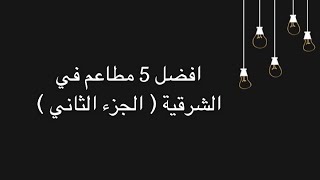 افضل 5 مطاعم في الشرقية ( الجزء الثاني )